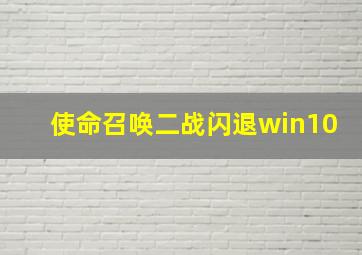 使命召唤二战闪退win10